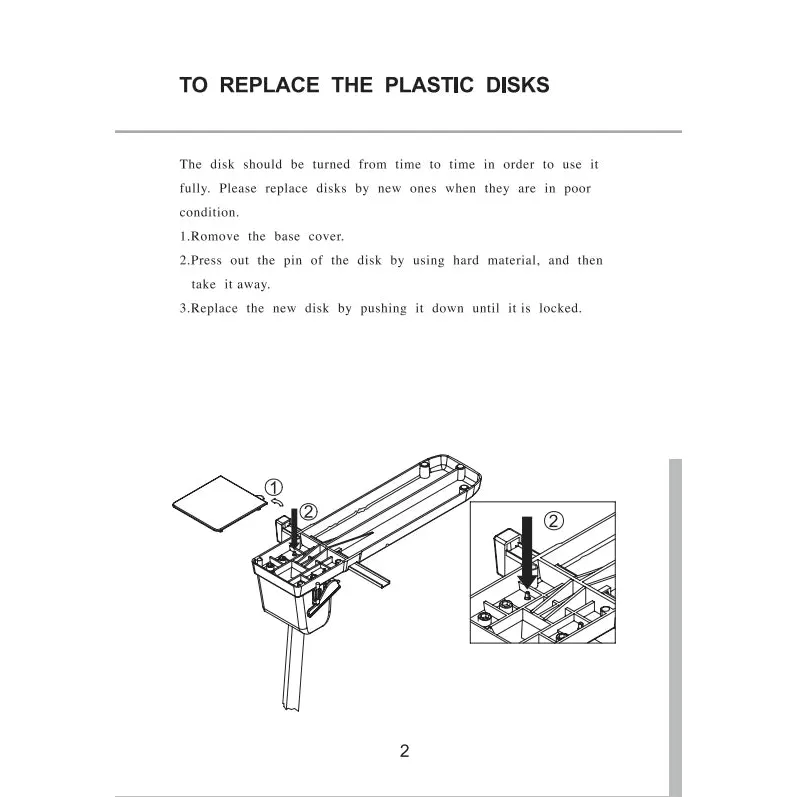 TO REPLACE THE PLASTIC DISKS

The disk should be turned from time to time in order to use it fully. Please replace disks by new ones when they are in poor condition.

1.Romove the base cover.

2.Press out the pin of the disk by using hard material, and then take it away.

3.Replace the new disk by pushing it down until it is locked.

①
②
②

2